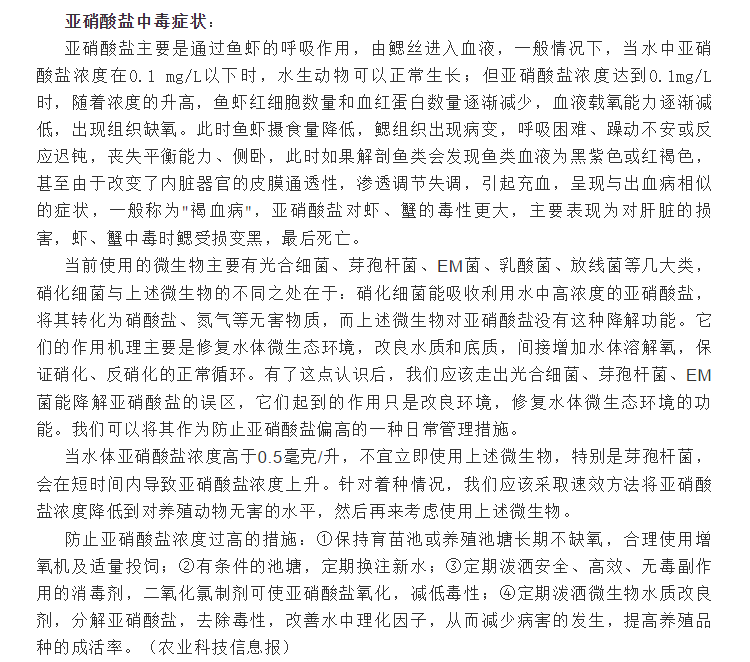 亚硝酸盐中毒症状：

亚硝酸盐主要是通过鱼虾的呼吸作用，由鳃丝进入血液，一般情况下，当水中亚硝酸盐浓度在0.1 mg/L以下时，水生动物可以正常生长；但亚硝酸盐浓度达到0.1mg/L时，随着浓度的升高，鱼虾红细胞数量和血红蛋白数量逐渐减少，血液载氧能力逐渐减低，出现组织缺氧。此时鱼虾摄食量降低，鳃组织出现病变，呼吸困难、躁动不安或反应迟钝，丧失平衡能力、侧卧，此时如果解剖鱼类会发现鱼类血液为黑紫色或红褐色，甚至由于改变了内脏器官的皮膜通透性，渗透调节失调，引起充血，呈现与出血病相似的症状，一般称为"褐血病"，亚硝酸盐对虾、蟹的毒性更大，主要表现为对肝脏的损害，虾、蟹中毒时鳃受损变黑，最后死亡。

当前使用的微生物主要有光合细菌、芽孢杆菌、EM菌、乳酸菌、放线菌等几大类，硝化细菌与上述微生物的不同之处在于：硝化细菌能吸收利用水中高浓度的亚硝酸盐，将其转化为硝酸盐、氮气等无害物质，而上述微生物对亚硝酸盐没有这种降解功能。它们的作用机理主要是修复水体微生态环境，改良水质和底质，间接增加水体溶解氧，保证硝化、反硝化的正常循环。有了这点认识后，我们应该走出光合细菌、芽孢杆菌、EM菌能降解亚硝酸盐的误区，它们起到的作用只是改良环境，修复水体微生态环境的功能。我们可以将其作为防止亚硝酸盐偏高的一种日常管理措施。

当水体亚硝酸盐浓度高于0.5毫克/升，不宜立即使用上述微生物，特别是芽孢杆菌，会在短时间内导致亚硝酸盐浓度上升。针对着种情况，我们应该采取速效方法将亚硝酸盐浓度降低到对养殖动物无害的水平，然后再来考虑使用上述微生物。

防止亚硝酸盐浓度过高的措施：①保持育苗池或养殖池塘长期不缺氧，合理使用增氧机及适量投饲；②有条件的池塘，定期换注新水；③定期泼洒安全、高效、无毒副作用的消毒剂，二氧化氯制剂可使亚硝酸盐氧化，减低毒性；④定期泼洒微生物水质改良剂，分解亚硝酸盐，去除毒性，改善水中理化因子，从而减少病害的发生，提高养殖品种的成活率。（农业科技信息报）